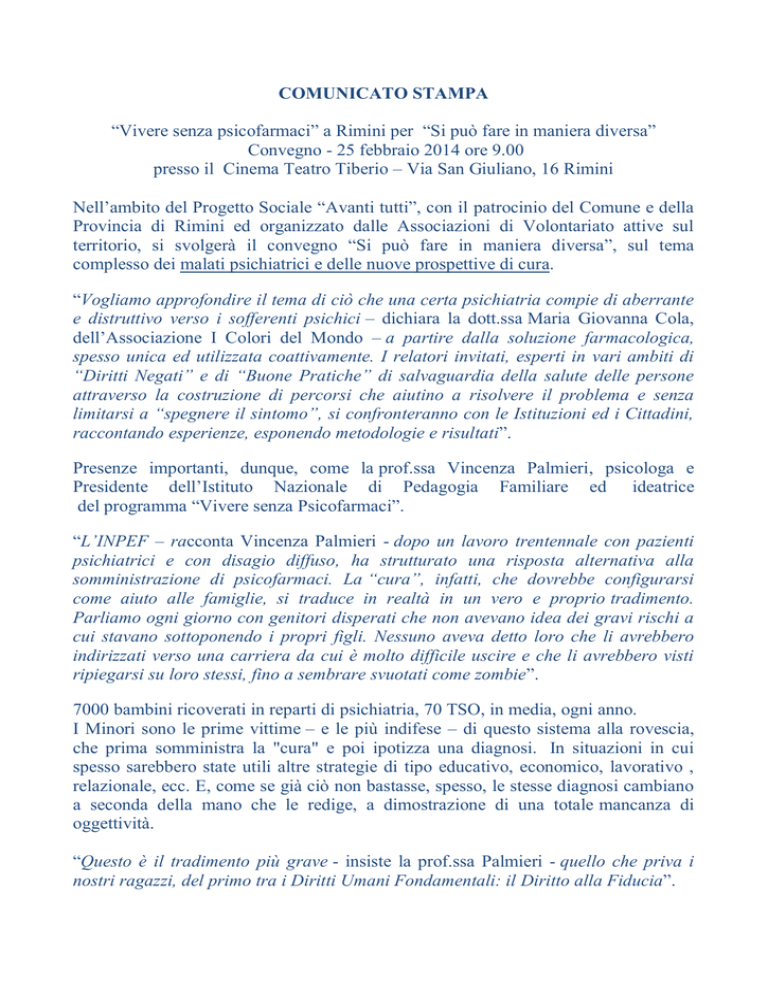 COMUNICATO STAMPA

“Vivere senza psicofarmaci” a Rimini per “Si può fare in maniera diversa”
Convegno - 25 febbraio 2014 ore 9.00
presso il Cinema Teatro Tiberio – Via San Giuliano, 16 Rimini

Nell’ambito del Progetto Sociale “Avanti tutti”, con il patrocinio del Comune e della Provincia di Rimini ed organizzato dalle Associazioni di Volontariato attive sul territorio, si svolgerà il convegno “Si può fare in maniera diversa”, sul tema complesso dei malati psichiatrici e delle nuove prospettive di cura.

“Vogliamo approfondire il tema di ciò che una certa psichiatria compie di aberrante e distruttivo verso i sofferenti psichici – dichiara la dott.ssa Maria Giovanna Cola, dell’Associazione I Colori del Mondo – a partire dalla soluzione farmacologica, spesso unica ed utilizzata coattivamente. I relatori invitati, esperti in vari ambiti di “Diritti Negati” e di “Buone Pratiche” di salvaguardia della salute delle persone attraverso la costruzione di percorsi che aiutino a risolvere il problema e senza limitarsi a “spegnere il sintomo”, si confronteranno con le Istituzioni ed i Cittadini, raccontando esperienze, esponendo metodologie e risultati”.

Presenze importanti, dunque, come la prof.ssa Vincenza Palmieri, psicologa e Presidente dell’Istituto Nazionale di Pedagogia Familiare ed ideatrice del programma “Vivere senza Psicofarmaci”.

“L’INPEF – racconta Vincenza Palmieri - dopo un lavoro trentennale con pazienti psichiatrici e con disagio diffuso, ha strutturato una risposta alternativa alla somministrazione di psicofarmaci. La “cura”, infatti, che dovrebbe configurarsi come aiuto alle famiglie, si traduce in realtà in un vero e proprio tradimento. Parliamo ogni giorno con genitori disperati che non avevano idea dei gravi rischi a cui stavano sottoponendo i propri figli. Nessuno aveva detto loro che li avrebbero indirizzati verso una carriera da cui è molto difficile uscire e che li avrebbero visti ripiegarsi su loro stessi, fino a sembrare svuotati come zombie”.

7000 bambini ricoverati in reparti di psichiatria, 70 TSO, in media, ogni anno.
I Minori sono le prime vittime – e le più indifese – di questo sistema alla rovescia, che prima somministra la "cura" e poi ipotizza una diagnosi. In situazioni in cui spesso sarebbero state utili altre strategie di tipo educativo, economico, lavorativo , relazionale, ecc. E, come se già ciò non bastasse, spesso, le stesse diagnosi cambiano a seconda della mano che le redige, a dimostrazione di una totale mancanza di oggettività.

“Questo è il tradimento più grave - insiste la prof.ssa Palmieri - quello che priva i nostri ragazzi, del primo tra i Diritti Umani Fondamentali: il Diritto alla Fiducia”.